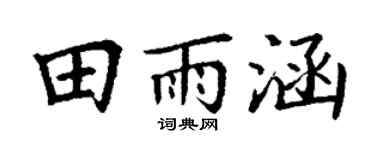 田雨涵
词典网